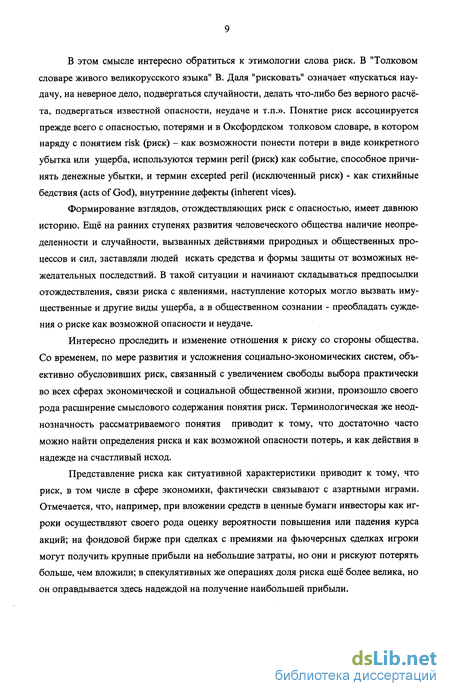 9

В этом смысле интересно обратиться к этимологии слова риск. В "Толковом словаре живого великорусского языка" В. Даля "рисковать" означает «пускаться наудачу, на неверное дело, подвергаться случайности, делать что-либо без верного расчёта, подвергаться известной опасности, неудаче и т.п.». Понятие риск ассоциируется прежде всего с опасностью, потерями и в Оксфордском толковом словаре, в котором наряду с понятием risk (риск) – как возможности понести потери в виде конкретного убытка или ущерба, используются термин peril (риск) как событие, способное причинять денежные убытки, и термин excepted peril (исключенный риск) - как стихийные бедствия (acts of God), внутренние дефекты (inherent vices).

Формирование взглядов, отождествляющих риск с опасностью, имеет давнюю историю. Ещё на ранних ступенях развития человеческого общества наличие неопределенности и случайности, вызванных действиями природных и общественных процессов и сил, заставляли людей искать средства и формы защиты от возможных нежелательных последствий. В такой ситуации и начинают складываться предпосылки отождествления, связи риска с явлениями, наступление которых могло вызвать имущественные и другие виды ущерба, а в общественном сознании - преобладать суждения о риске как возможной опасности и неудаче.

Интересно проследить и изменение отношения к риску со стороны общества. Со временем, по мере развития и усложнения социально-экономических систем, объективно обусловивших риск, связанный с увеличением свободы выбора практически во всех сферах экономической и социальной общественной жизни, произошло своего рода расширение смыслового содержания понятия риск. Терминологическая же неоднозначность рассматриваемого понятия приводит к тому, что достаточно часто можно найти определения риска и как возможной опасности потерь, и как действия в надежде на счастливый исход.

Представление риска как ситуативной характеристики приводит к тому, что риск, в том числе в сфере экономики, фактически связывают с азартными играми. Отмечается, что, например, при вложении средств в ценные бумаги инвесторы как игроки осуществляют своего рода оценку вероятности повышения или падения курса акций; на фондовой бирже при сделках с премиями на фьючерсных сделках игроки могут получить крупные прибыли на небольшие затраты, но они и рискуют потерять больше, чем вложили; в спекулятивных же операциях доля риска ещё более велика, но он оправдывается здесь надеждой на получение наибольшей прибыли.

dsLib.net
библиотека диссертаций